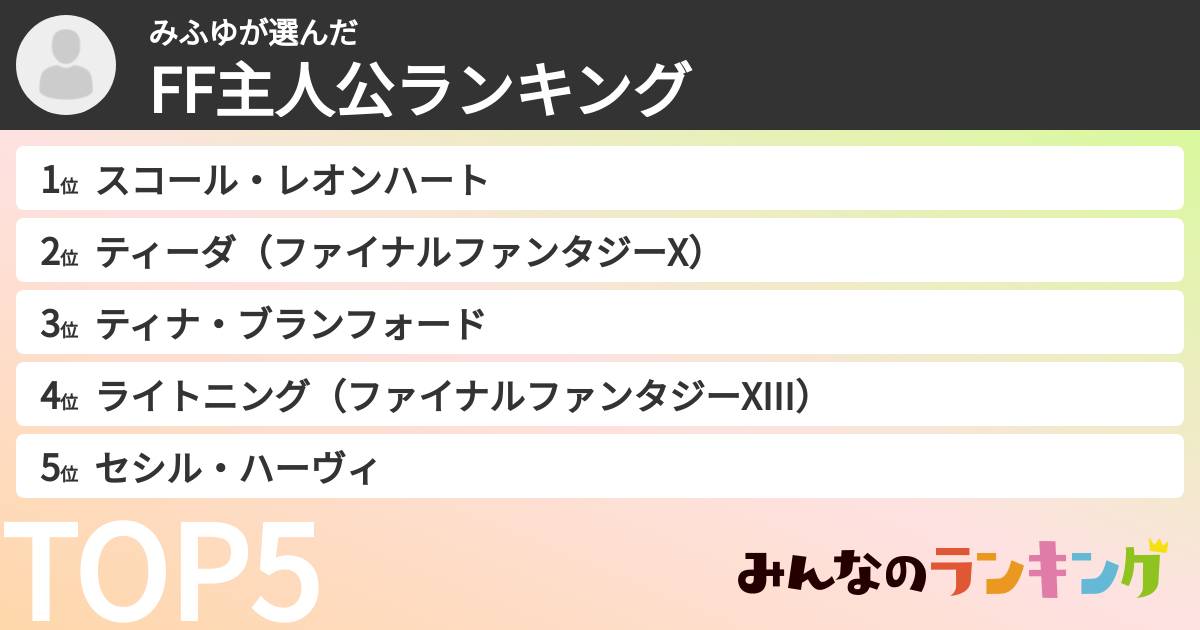 みふゆが選んだ
FF主人公ランキング

1位 スコール・レオンハート

2位 ティーダ（ファイナルファンタジーX）

3位 ティナ・ブランフォード

4位 ライトニング（ファイナルファンタジーXIII）

5位 セシル・ハーヴィ

TOP5

みんなのランキング